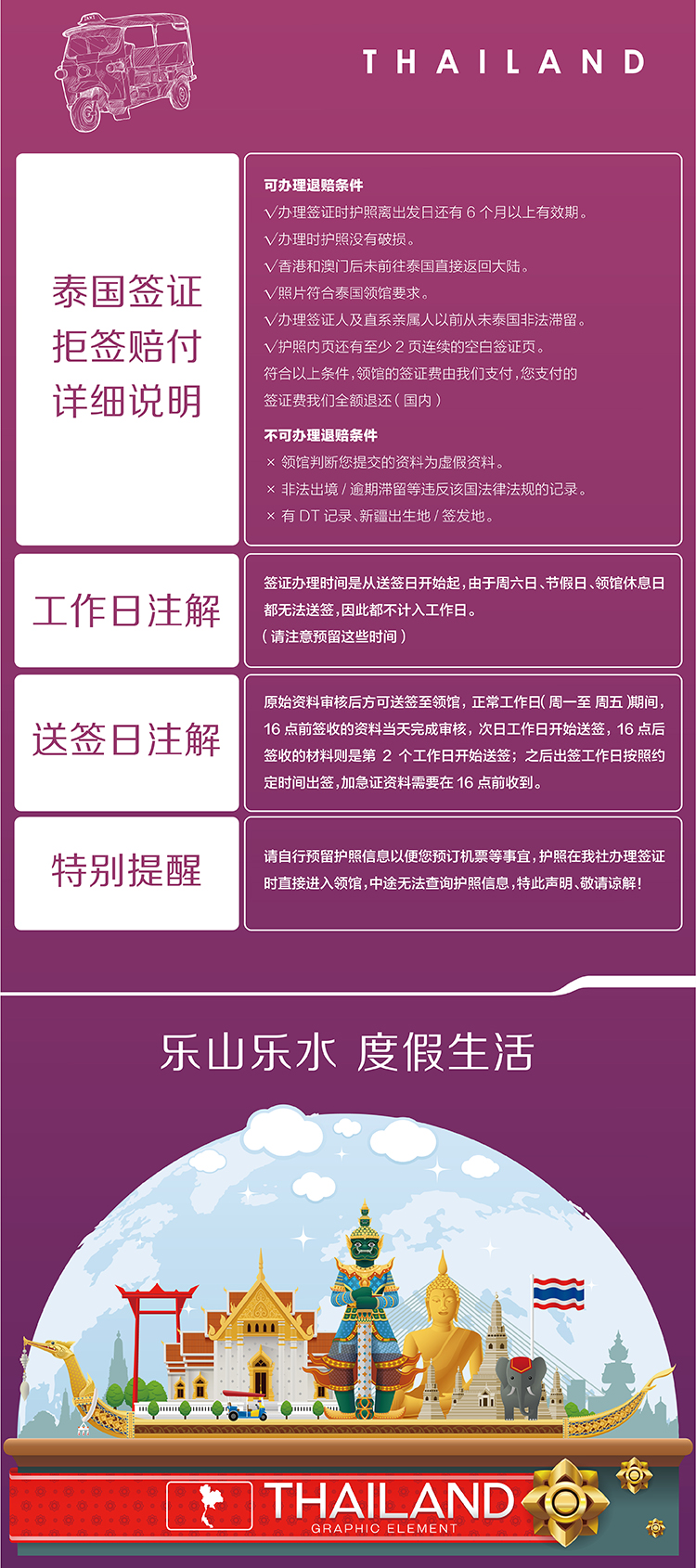 THAILAND

泰国签证
拒签赔付
详细说明

可办理退赔条件
√办理签证时护照离出发日还有6个月以上有效期。
√办理时护照没有破损。
√香港和澳门后未前往泰国直接返回大陆。
√照片符合泰国领馆要求。
√办理签证人及直系亲属人以前从未泰国非法滞留。
√护照内页还有至少2页连续的空白签证页。
符合以上条件,领馆的签证费由我们支付,您支付的签证费我们全额退还(国内)

不可办理退赔条件
× 领馆判断您提交的资料为虚假资料。
× 非法出境/逾期滞留等违反该国法律法规的记录。
× 有DT记录、新疆出生地/签发地。

工作日注解

签证办理时间是从送签日开始起,由于周六日、节假日、领馆休息日都无法送签,因此都不计入工作日。
(请注意预留这些时间)

送签日注解

原始资料审核后方可送签至领馆,正常工作日(周一至周五)期间,16点前签收的资料当天完成审核,次日工作日开始送签,16点后签收的材料则是第2个工作日开始送签;之后出签工作日按照约定时间出签,加急证资料需要在16点前收到。

特别提醒

请自行预留护照信息以便您预订机票等事宜,护照在我社办理签证时直接进入领馆,中途无法查询护照信息,特此声明、敬请谅解!

乐山乐水 度假生活

THAILAND
GRAPHIC ELEMENT